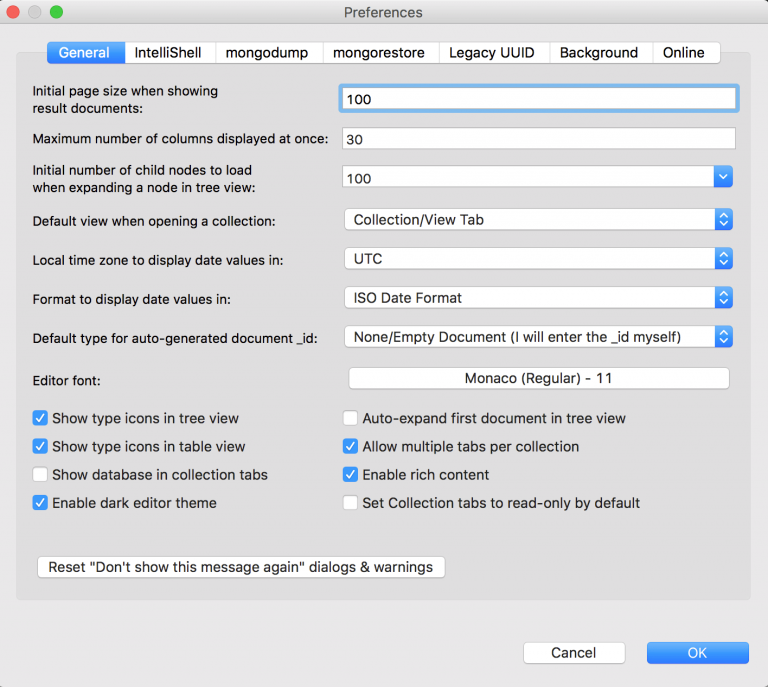 Preferences

General IntelliShell mongodump mongorestore Legacy UUID Background Online

Initial page size when showing result documents: 100

Maximum number of columns displayed at once: 30

Initial number of child nodes to load when expanding a node in tree view: 100

Default view when opening a collection: Collection/View Tab

Local time zone to display date values in: UTC

Format to display date values in: ISO Date Format

Default type for auto-generated document _id: None/Empty Document (I will enter the _id myself)

Editor font: Monaco (Regular) - 11

Show type icons in tree view
Show type icons in table view
Show database in collection tabs
Enable dark editor theme

Auto-expand first document in tree view
Allow multiple tabs per collection
Enable rich content
Set Collection tabs to read-only by default

Reset "Don't show this message again" dialogs & warnings

Cancel
OK